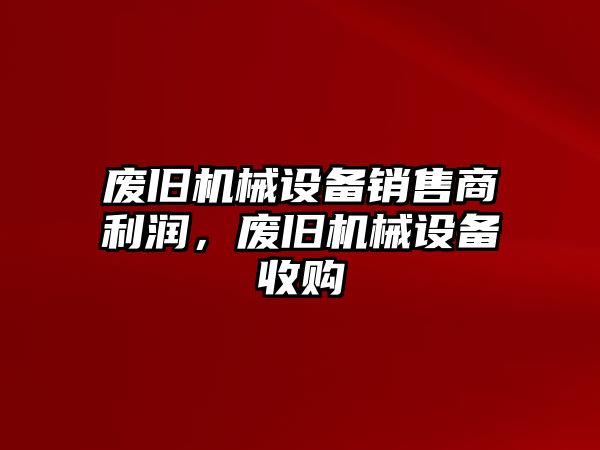 废旧机械设备销售商利润，废旧机械设备收购